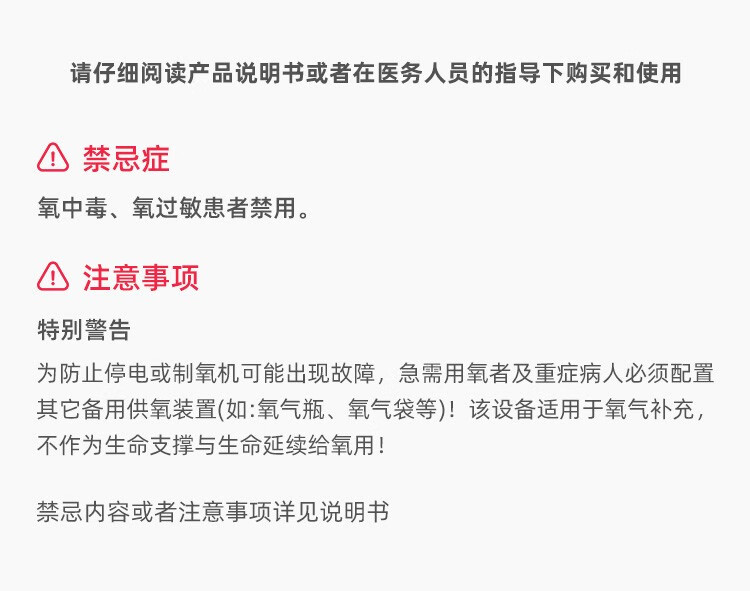 请仔细阅读产品说明书或者在医务人员的指导下购买和使用

禁忌症

氧中毒、氧过敏患者禁用。

注意事项

特别警告

为防止停电或制氧机可能出现故障，急需用氧者及重症病人必须配置其它备用供氧装置(如:氧气瓶、氧气袋等)！该设备适用于氧气补充，不作为生命支撑与生命延续给氧用！

禁忌内容或者注意事项详见说明书